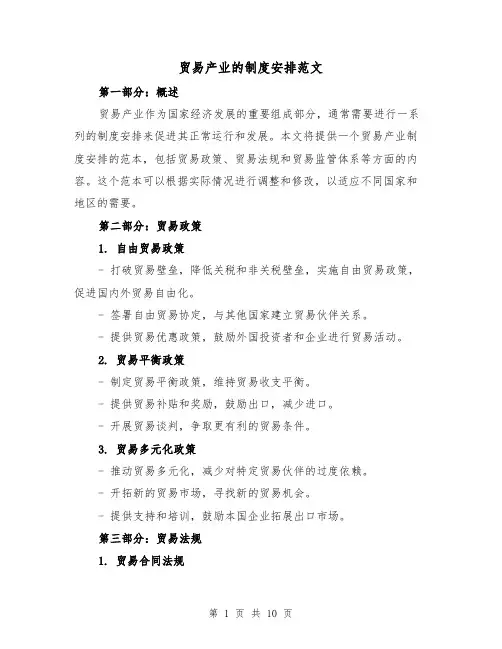 贸易产业的制度安排范文

第一部分：概述

贸易产业作为国家经济发展的重要组成部分，通常需要进行一系列的制度安排来促进其正常运行和发展。本文将提供一个贸易产业制度安排的范本，包括贸易政策、贸易法规和贸易监管体系等方面的内容。这个范本可以根据实际情况进行调整和修改，以适应不同国家和地区的需要。

第二部分：贸易政策

1. 自由贸易政策

- 打破贸易壁垒，降低关税和非关税壁垒，实施自由贸易政策，促进国内外贸易自由化。

- 签署自由贸易协定，与其他国家建立贸易伙伴关系。

- 提供贸易优惠政策，鼓励外国投资者和企业进行贸易活动。

2. 贸易平衡政策

- 制定贸易平衡政策，维持贸易收支平衡。

- 提供贸易补贴和奖励，鼓励出口，减少进口。

- 开展贸易谈判，争取更有利的贸易条件。

3. 贸易多元化政策

- 推动贸易多元化，减少对特定贸易伙伴的过度依赖。

- 开拓新的贸易市场，寻找新的贸易机会。

- 提供支持和培训，鼓励本国企业拓展出口市场。

第三部分：贸易法规

1. 贸易合同法规

第 1 页 共 10 页